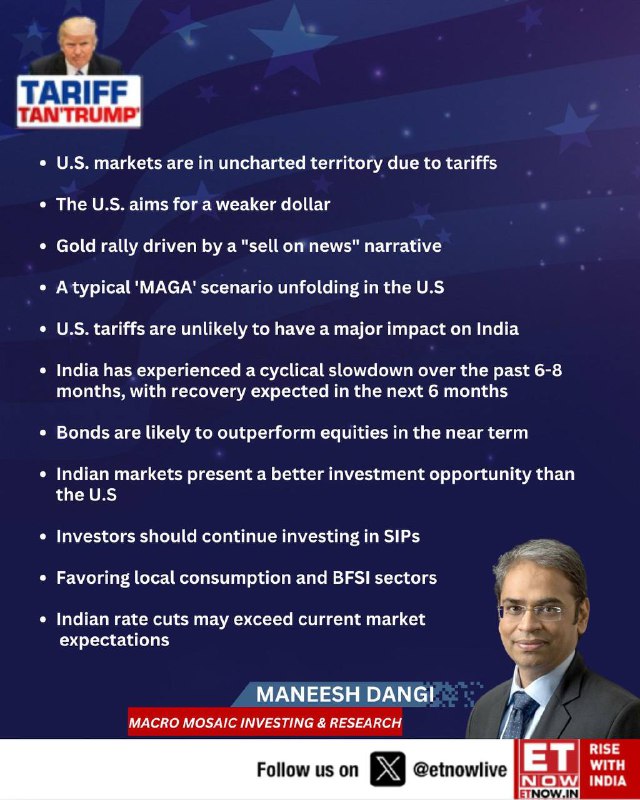 TARIFF
TAN'TRUMP'

• U.S. markets are in uncharted territory due to tariffs

• The U.S. aims for a weaker dollar

• Gold rally driven by a "sell on news" narrative

• A typical 'MAGA' scenario unfolding in the U.S

• U.S. tariffs are unlikely to have a major impact on India

• India has experienced a cyclical slowdown over the past 6-8 months, with recovery expected in the next 6 months

• Bonds are likely to outperform equities in the near term

• Indian markets present a better investment opportunity than the U.S

• Investors should continue investing in SIPs

• Favoring local consumption and BFSI sectors

• Indian rate cuts may exceed current market expectations

MANEESH DANGI

MACRO MOSAIC INVESTING & RESEARCH

Follow us on @etnowlive

ET NOW
ETNOW.IN

RISE WITH INDIA